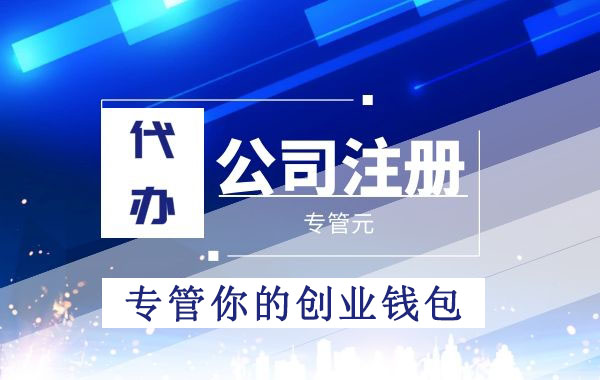 代办

公司注册

专管元

专管你的创业钱包